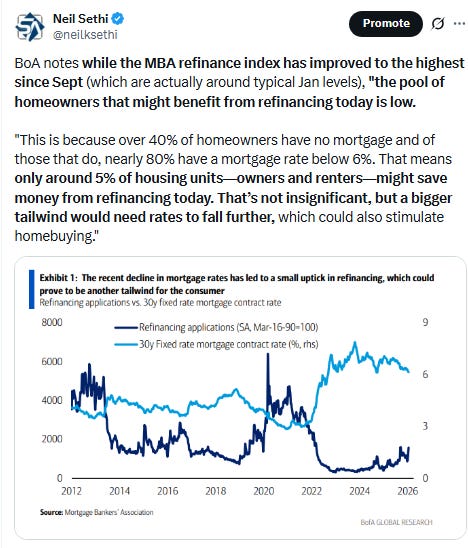 Neil Sethi
@neilksethi

Promote

BoA notes while the MBA refinance index has improved to the highest since Sept (which are actually around typical Jan levels), "the pool of homeowners that might benefit from refinancing today is low.

"This is because over 40% of homeowners have no mortgage and of those that do, nearly 80% have a mortgage rate below 6%. That means only around 5% of housing units—owners and renters—might save money from refinancing today. That's not insignificant, but a bigger tailwind would need rates to fall further, which could also stimulate homebuying."

Exhibit 1: The recent decline in mortgage rates has led to a small uptick in refinancing, which could prove to be another tailwind for the consumer
Refinancing applications vs. 30y fixed rate mortgage contract rate

Refinancing applications (SA, Mar-16-90=100)
30y Fixed rate mortgage contract rate (%, rhs)

8000
6000
4000
2000
0

9
6
3
0

2012 2014 2016 2018 2020 2022 2024 2026

Source: Mortgage Bankers' Association

BofA GLOBAL RESEARCH